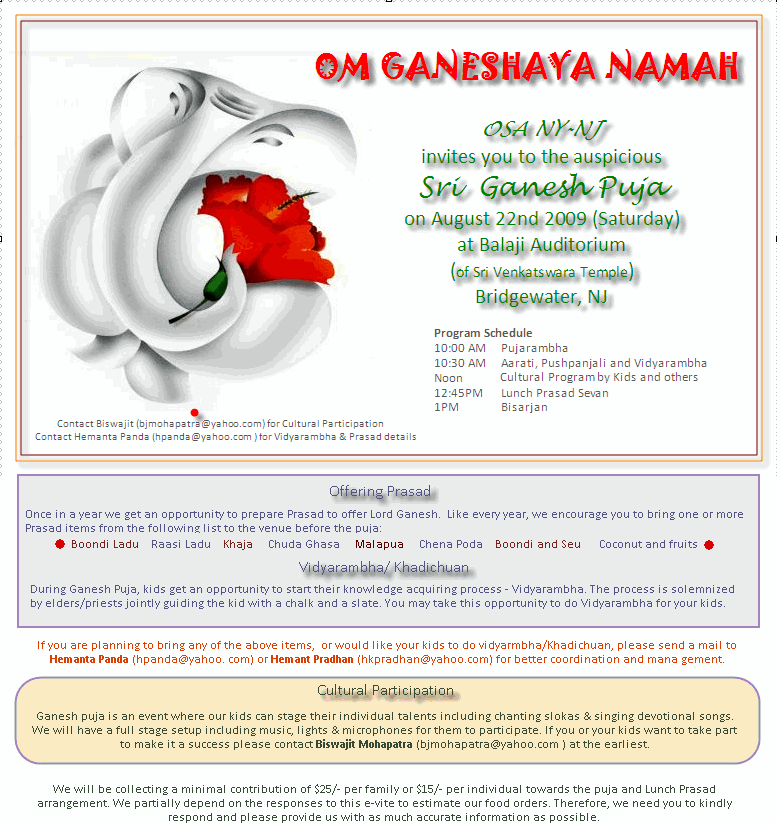 OM GANESHAYA NAMAH

OSA NY-NJ
invites you to the auspicious
Sri Ganesh Puja
on August 22nd 2009 (Saturday)
at Balaji Auditorium
(of Sri Venkatswara Temple)
Bridgewater, NJ

Program Schedule

| | |
|---|---|
| 10:00 AM | Pujarambha |
| 10:30 AM | Aarati, Pushpanjali and Vidyarambha |
| Noon | Cultural Program by Kids and others |
| 12:45PM | Lunch Prasad Sevan |
| 1PM | Bisarjan |

Contact Biswajit (bjmohapatra@yahoo.com) for Cultural Participation
Contact Hemanta Panda (hpanda@yahoo.com ) for Vidyarambha & Prasad details

Offering Prasad

Once in a year we get an opportunity to prepare Prasad to offer Lord Ganesh. Like every year, we encourage you to bring one or more Prasad items from the following list to the venue before the puja:
Boondi Ladu Raasi Ladu Khaja Chuda Ghasa Malapua Chena Poda Boondi and Seu Coconut and fruits

Vidyarambha/ Khadichuan

During Ganesh Puja, kids get an opportunity to start their knowledge acquiring process - Vidyarambha. The process is solemnized by elders/priests jointly guiding the kid with a chalk and a slate. You may take this opportunity to do Vidyarambha for your kids.

If you are planning to bring any of the above items, or would like your kids to do vidyarmbha/Khadichuan, please send a mail to Hemanta Panda (hpanda@yahoo. com) or Hemant Pradhan (hkpradhan@yahoo.com) for better coordination and mana gement.

Cultural Participation

Ganesh puja is an event where our kids can stage their individual talents including chanting slokas & singing devotional songs. We will have a full stage setup including music, lights & microphones for them to participate. If you or your kids want to take part to make it a success please contact Biswajit Mohapatra (bjmohapatra@yahoo.com ) at the earliest.

We will be collecting a minimal contribution of $25/- per family or $15/- per individual towards the puja and Lunch Prasad arrangement. We partially depend on the responses to this e-vite to estimate our food orders. Therefore, we need you to kindly respond and please provide us with as much accurate information as possible.